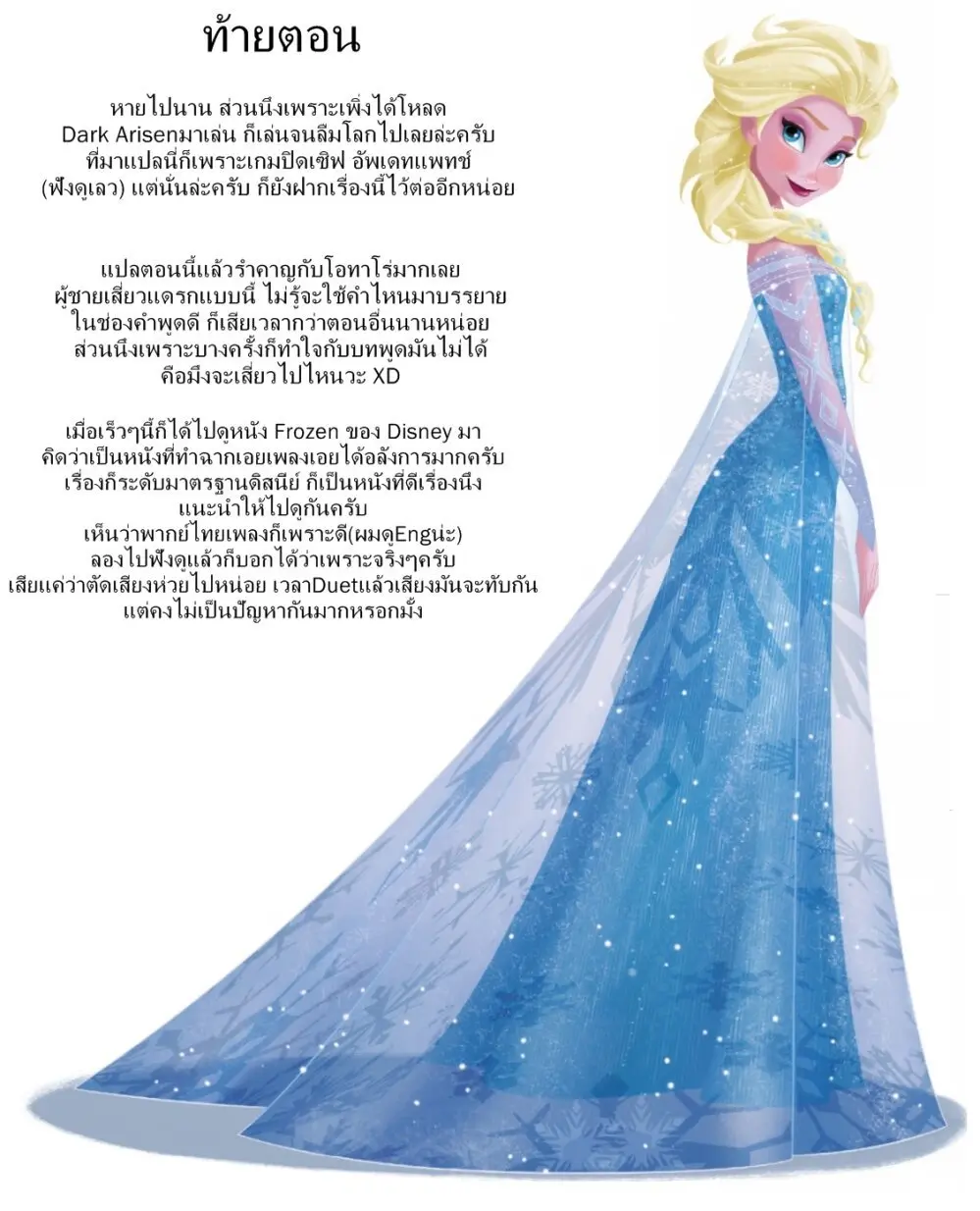 ท้ายตอน

หายไปนาน ส่วนนึงเพราะเพิ่งได้โหลด Dark Arisenมาเล่น ก็เล่นจนลืมโลกไปเลยล่ะครับ ที่มาแปลนี่ก็เพราะเกมปิดเซิฟ อัพเดทแพทช์ (ฟังดูเลว) แต่นั่นล่ะครับ ก็ยังฝากเรื่องนี้ไว้ต่ออีกหน่อย

แปลตอนนี้แล้วรำคาญกับโอทาโร่มากเลย ผู้ชายเสี่ยวแดรกแบบนี้ ไม่รู้จะใช้คำไหนมาบรรยาย ในช่องคำพูดดี ก็เสียเวลากว่าตอนอื่นนานหน่อย ส่วนนึงเพราะบางครั้งก็ทำใจกับบทพูดมันไม่ได้ คือมึงจะเสี่ยวไปไหนวะ XD

เมื่อเร็วๆนี้ก็ได้ไปดูหนัง Frozen ของ Disney มา คิดว่าเป็นหนังที่ทำฉากเอยเพลงเอยได้อลังการมากครับ เรื่องก็ระดับมาตรฐานดิสนีย์ ก็เป็นหนังที่ดีเรื่องนึง แนะนำให้ไปดูกันครับ เห็นว่าพากย์ไทยเพลงก็เพราะดี(ผมดูEngน่ะ) ลองไปฟังดูแล้วก็บอกได้ว่าเพราะจริงๆครับ เสียแค่ว่าตัดเสียงห่วยไปหน่อย เวลาDuetแล้วเสียงมันจะทับกัน แต่คงไม่เป็นปัญหากันมากหรอกมั้ง